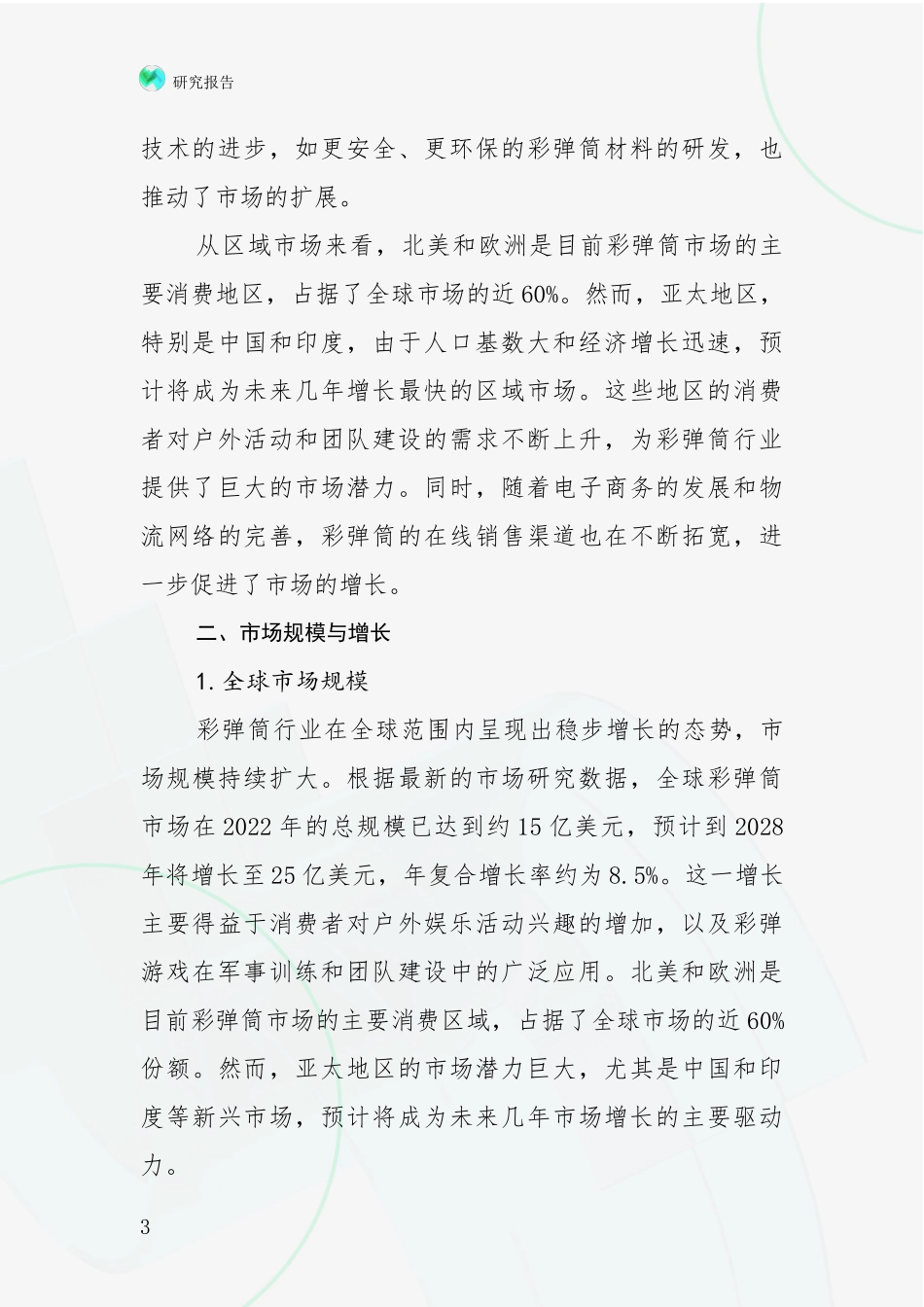 研究报告

技术的进步，如更安全、更环保的彩弹筒材料的研发，也推动了市场的扩展。

从区域市场来看，北美和欧洲是目前彩弹筒市场的主要消费地区，占据了全球市场的近60%。然而，亚太地区，特别是中国和印度，由于人口基数大和经济增长迅速，预计将成为未来几年增长最快的区域市场。这些地区的消费者对户外活动和团队建设的需求不断上升，为彩弹筒行业提供了巨大的市场潜力。同时，随着电子商务的发展和物流网络的完善，彩弹筒的在线销售渠道也在不断拓宽，进一步促进了市场的增长。

二、市场规模与增长

1. 全球市场规模

彩弹筒行业在全球范围内呈现出稳步增长的态势，市场规模持续扩大。根据最新的市场研究数据，全球彩弹筒市场在2022年的总规模已达到约15亿美元，预计到2028年将增长至25亿美元，年复合增长率约为8.5%。这一增长主要得益于消费者对户外娱乐活动兴趣的增加，以及彩弹游戏在军事训练和团队建设中的广泛应用。北美和欧洲是目前彩弹筒市场的主要消费区域，占据了全球市场的近60%份额。然而，亚太地区的市场潜力巨大，尤其是中国和印度等新兴市场，预计将成为未来几年市场增长的主要驱动力。

3